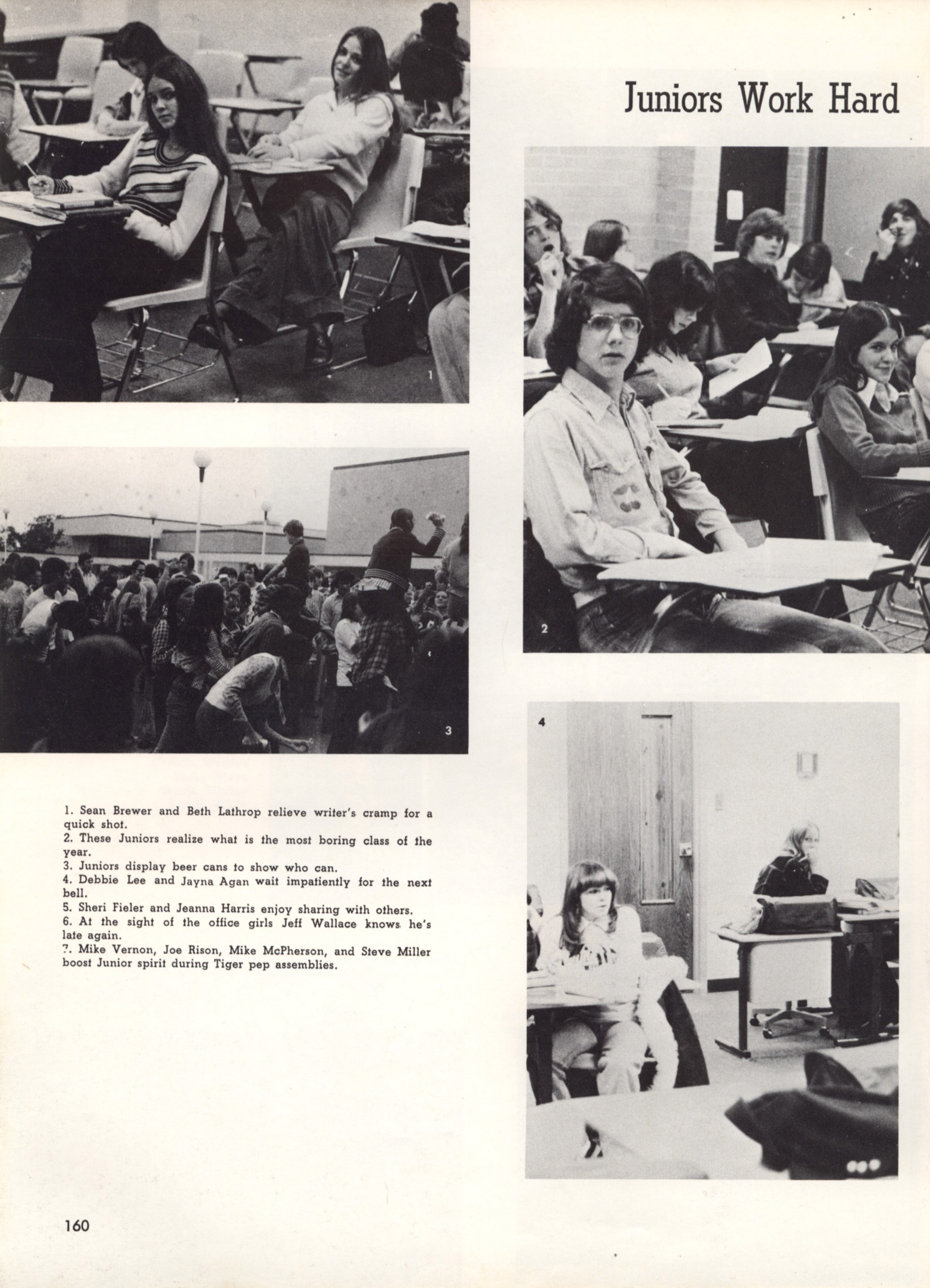 Juniors Work Hard

1

2

3

4

1. Sean Brewer and Beth Lathrop relieve writer's cramp for a quick shot.
2. These Juniors realize what is the most boring class of the year.
3. Juniors display beer cans to show who can.
4. Debbie Lee and Jayna Agan wait impatiently for the next bell.
5. Sheri Fieler and Jeanna Harris enjoy sharing with others.
6. At the sight of the office girls Jeff Wallace knows he's late again.
7. Mike Vernon, Joe Rison, Mike McPherson, and Steve Miller boost Junior spirit during Tiger pep assemblies.

160